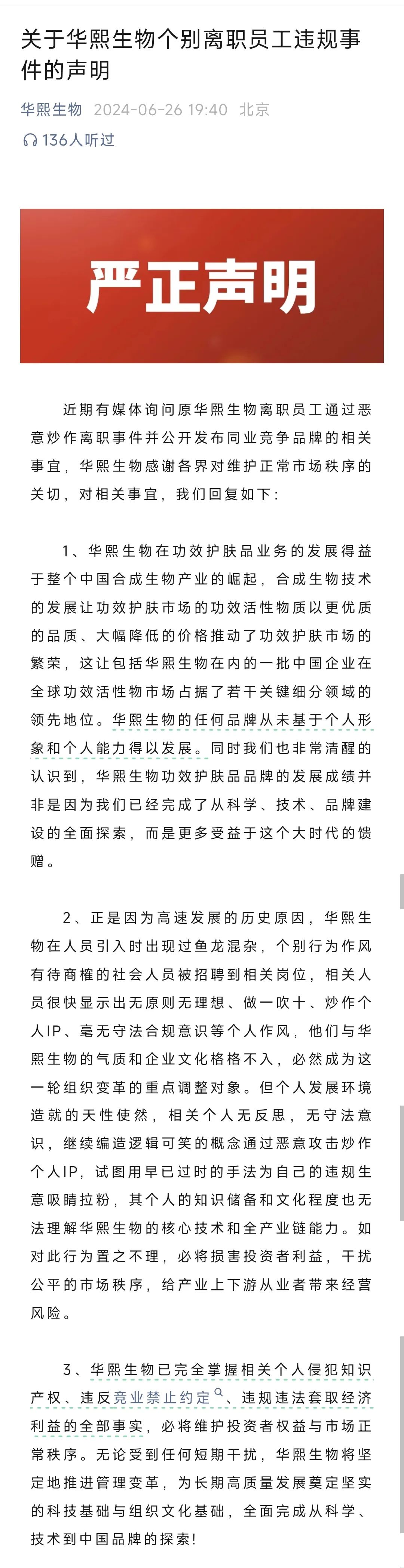 关于华熙生物个别离职员工违规事件的声明

华熙生物 2024-06-26 19:40 北京

136人听过

严正声明

近期有媒体询问原华熙生物离职员工通过恶意炒作离职事件并公开发布同业竞争品牌的相关事宜，华熙生物感谢各界对维护正常市场秩序的关切，对相关事宜，我们回复如下：

1、华熙生物在功效护肤品业务的发展得益于整个中国合成生物产业的崛起，合成生物技术的发展让功效护肤市场的功效活性物质以更优质的品质、大幅降低的价格推动了功效护肤市场的繁荣，这让包括华熙生物在内的一批中国企业在全球功效活性物市场占据了若干关键细分领域的领先地位。华熙生物的任何品牌从未基于个人形象和个人能力得以发展。同时我们也非常清醒的认识到，华熙生物功效护肤品品牌的发展成绩并非是因为我们已经完成了从科学、技术、品牌建设的全面探索，而是更多受益于这个大时代的馈赠。

2、正是因为高速发展的历史原因，华熙生物在人员引入时出现过鱼龙混杂，个别行为作风有待商榷的社会人员被招聘到相关岗位，相关人员很快显示出无原则无理想、做一吹十、炒作个人IP、毫无守法合规意识等个人作风，他们与华熙生物的气质和企业文化格格不入，必然成为这一轮组织变革的重点调整对象。但个人发展环境造就的天性使然，相关个人无反思，无守法意识，继续编造逻辑可笑的概念通过恶意攻击炒作个人IP，试图用早已过时的手法为自己的违规生意吸睛拉粉，其个人的知识储备和文化程度也无法理解华熙生物的核心技术和全产业链能力。如对此行为置之不理，必将损害投资者利益，干扰公平的市场秩序，给产业上下游从业者带来经营风险。

3、华熙生物已完全掌握相关个人侵犯知识产权、违反竞业禁止约定、违规违法套取经济利益的全部事实，必将维护投资者权益与市场正常秩序。无论受到任何短期干扰，华熙生物将坚定地推进管理变革，为长期高质量发展奠定坚实的科技基础与组织文化基础，全面完成从科学、技术到中国品牌的探索！